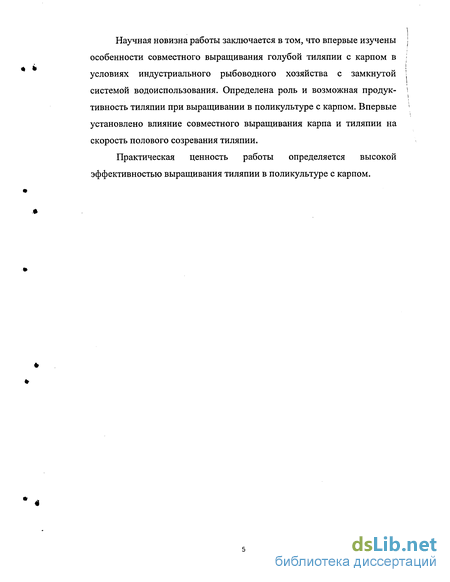 Научная новизна работы заключается в том, что впервые изучены особенности совместного выращивания голубой тиляпии с карпом в условиях индустриального рыбоводного хозяйства с замкнутой системой водоиспользования. Определена роль и возможная продуктивность тиляпии при выращивании в поликультуре с карпом. Впервые установлено влияние совместного выращивания карпа и тиляпии на скорость полового созревания тиляпии.

Практическая ценность работы определяется высокой эффективностью выращивания тиляпии в поликультуре с карпом.

5

dsLib.net
библиотека диссертаций